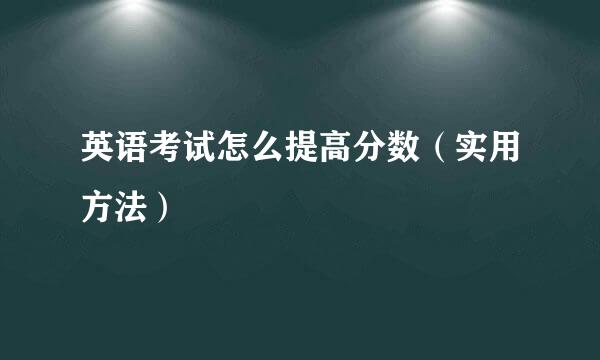 英语考试怎么提高分数（实用方法）